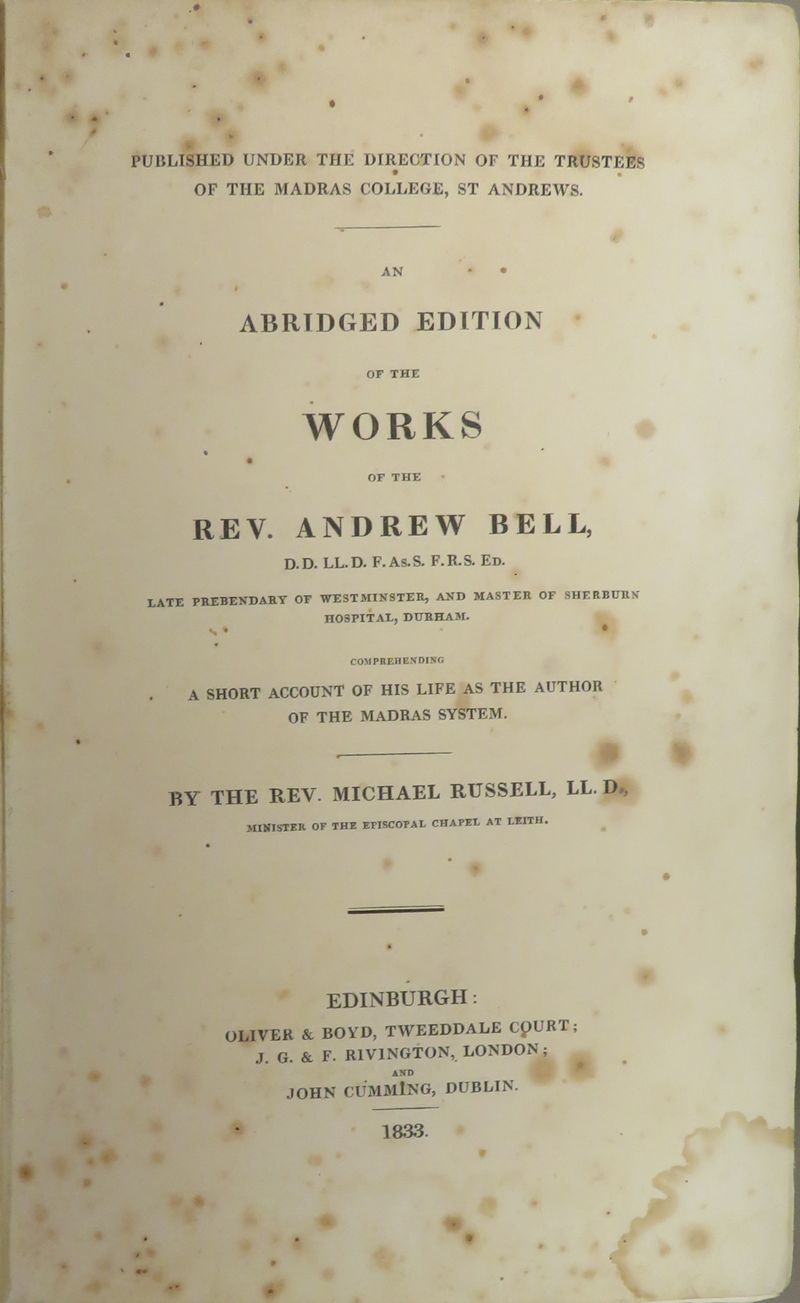 PUBLISHED UNDER THE DIRECTION OF THE TRUSTEES OF THE MADRAS COLLEGE, ST ANDREWS.

AN

ABRIDGED EDITION

OF THE

WORKS

OF THE

REV. ANDREW BELL,

D.D. LL.D. F.As.S. F.R.S. Ed.

LATE PREBENDARY OF WESTMINSTER, AND MASTER OF SHERBURN HOSPITAL, DURHAM.

COMPREHENDING

A SHORT ACCOUNT OF HIS LIFE AS THE AUTHOR OF THE MADRAS SYSTEM.

BY THE REV. MICHAEL RUSSELL, LL.D.,

MINISTER OF THE EPISCOPAL CHAPEL AT LEITH.

EDINBURGH:
OLIVER & BOYD, TWEEDDALE COURT;
J. G. & F. RIVINGTON, LONDON;
AND
JOHN CUMMING, DUBLIN.

1833.